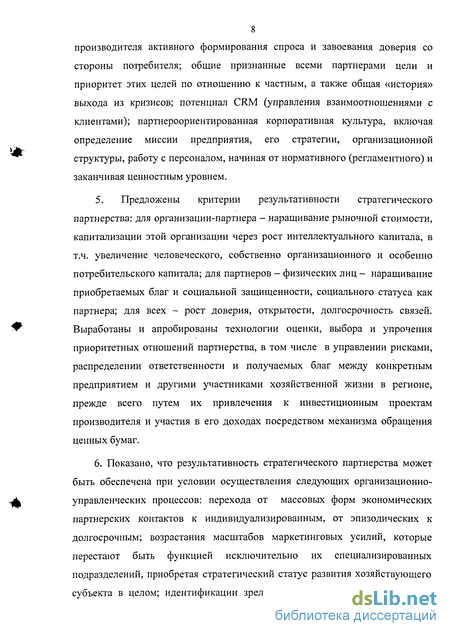 8

производителя активного формирования спроса и завоевания доверия со стороны потребителя; общие признанные всеми партнерами цели и приоритет этих целей по отношению к частным, а также общая «история» выхода из кризисов; потенциал CRM (управления взаимоотношениями с клиентами); партнероориентированная корпоративная культура, включая определение миссии предприятия, его стратегии, организационной структуры, работу с персоналом, начиная от нормативного (регламентного) и заканчивая ценностным уровнем.

5. Предложены критерии результативности стратегического партнерства: для организации-партнера – наращивание рыночной стоимости, капитализации этой организации через рост интеллектуального капитала, в т.ч. увеличение человеческого, собственно организационного и особенно потребительского капитала; для партнеров – физических лиц – наращивание приобретаемых благ и социальной защищенности, социального статуса как партнера; для всех – рост доверия, открытости, долгосрочность связей. Выработаны и апробированы технологии оценки, выбора и упрочения приоритетных отношений партнерства, в том числе в управлении рисками, распределении ответственности и получаемых благ между конкретным предприятием и другими участниками хозяйственной жизни в регионе, прежде всего путем их привлечения к инвестиционным проектам производителя и участия в его доходах посредством механизма обращения ценных бумаг.

6. Показано, что результативность стратегического партнерства может быть обеспечена при условии осуществления следующих организационно-управленческих процессов: перехода от массовых форм экономических партнерских контактов к индивидуализированным, от эпизодических к долгосрочным; возрастания масштабов маркетинговых усилий, которые перестают быть функцией исключительно их специализированных подразделений, приобретая стратегический статус развития хозяйствующего субъекта в целом; идентификации зрел

dsLib.net
библиотека диссертаций